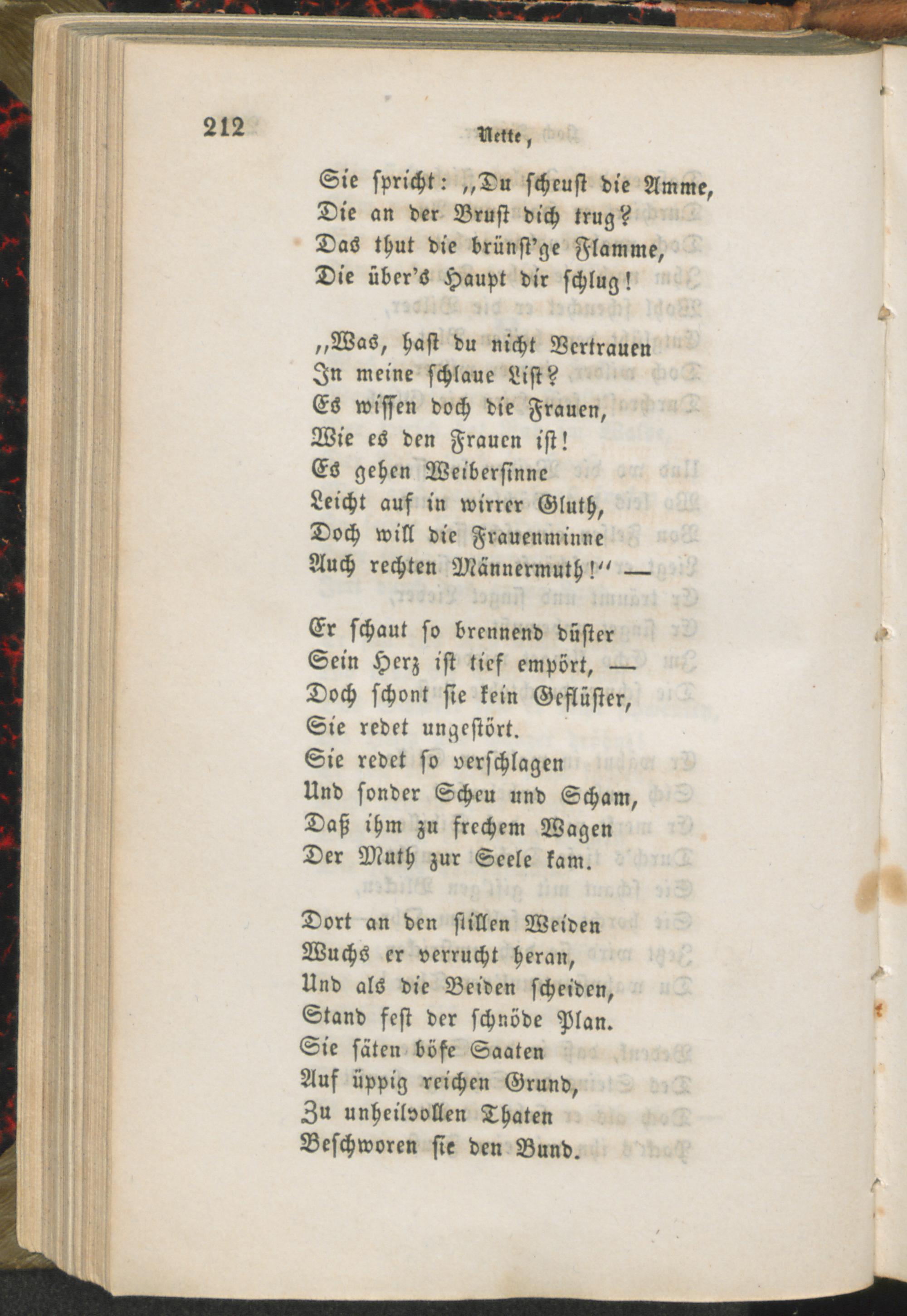 212 Nette,

Sie spricht: „Du scheust die Amme,
Die an der Brust dich trug?
Das thut die brünst'ge Flamme,
Die über's Haupt dir schlug!

„Was, hast du nicht Vertrauen
In meine schlaue List?
Es wissen doch die Frauen,
Wie es den Frauen ist!
Es gehen Weibersinne
Leicht auf in wirrer Gluth,
Doch will die Frauenminne
Auch rechten Männermuth!“ —

Er schaut so brennend düster
Sein Herz ist tief empört, —
Doch schont sie kein Geflüster,
Sie redet ungestört.
Sie redet so verschlagen
Und sonder Scheu und Scham,
Daß ihm zu frechem Wagen
Der Muth zur Seele kam.

Dort an den stillen Weiden
Wuchs er verrucht heran,
Und als die Beiden scheiden,
Stand fest der schnöde Plan.
Sie säten böse Saaten
Auf üppig reichen Grund,
Zu unheilvollen Thaten
Beschworen sie den Bund.